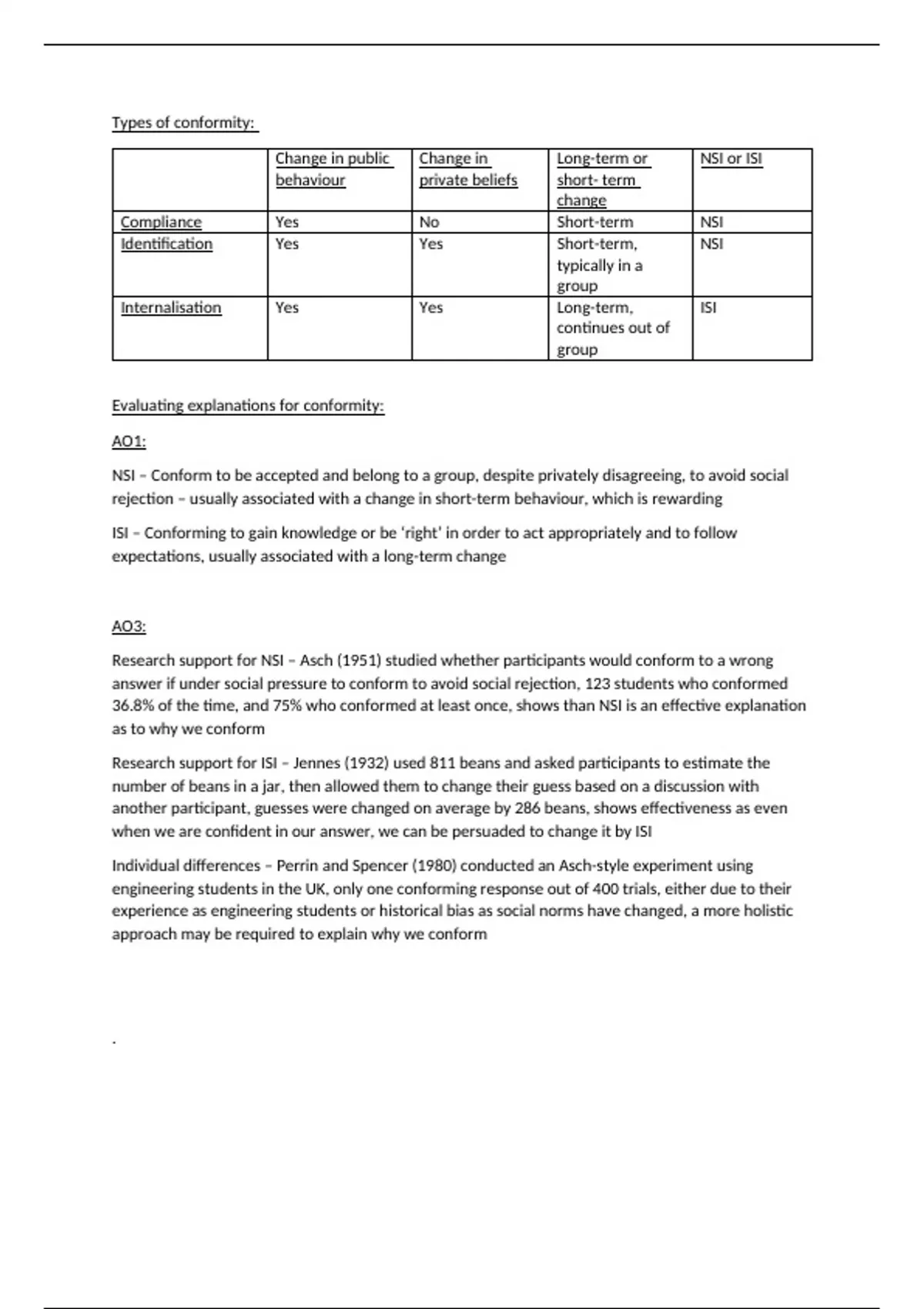 Types of conformity:

| | Change in public behaviour | Change in private beliefs | Long-term or short- term change | NSI or ISI |
|---|---|---|---|---|
| Compliance | Yes | No | Short-term | NSI |
| Identification | Yes | Yes | Short-term, typically in a group | NSI |
| Internalisation | Yes | Yes | Long-term, continues out of group | ISI |

Evaluating explanations for conformity:

AO1:

NSI – Conform to be accepted and belong to a group, despite privately disagreeing, to avoid social rejection – usually associated with a change in short-term behaviour, which is rewarding

ISI – Conforming to gain knowledge or be 'right' in order to act appropriately and to follow expectations, usually associated with a long-term change

AO3:

Research support for NSI – Asch (1951) studied whether participants would conform to a wrong answer if under social pressure to conform to avoid social rejection, 123 students who conformed 36.8% of the time, and 75% who conformed at least once, shows than NSI is an effective explanation as to why we conform

Research support for ISI – Jennes (1932) used 811 beans and asked participants to estimate the number of beans in a jar, then allowed them to change their guess based on a discussion with another participant, guesses were changed on average by 286 beans, shows effectiveness as even when we are confident in our answer, we can be persuaded to change it by ISI

Individual differences – Perrin and Spencer (1980) conducted an Asch-style experiment using engineering students in the UK, only one conforming response out of 400 trials, either due to their experience as engineering students or historical bias as social norms have changed, a more holistic approach may be required to explain why we conform

.